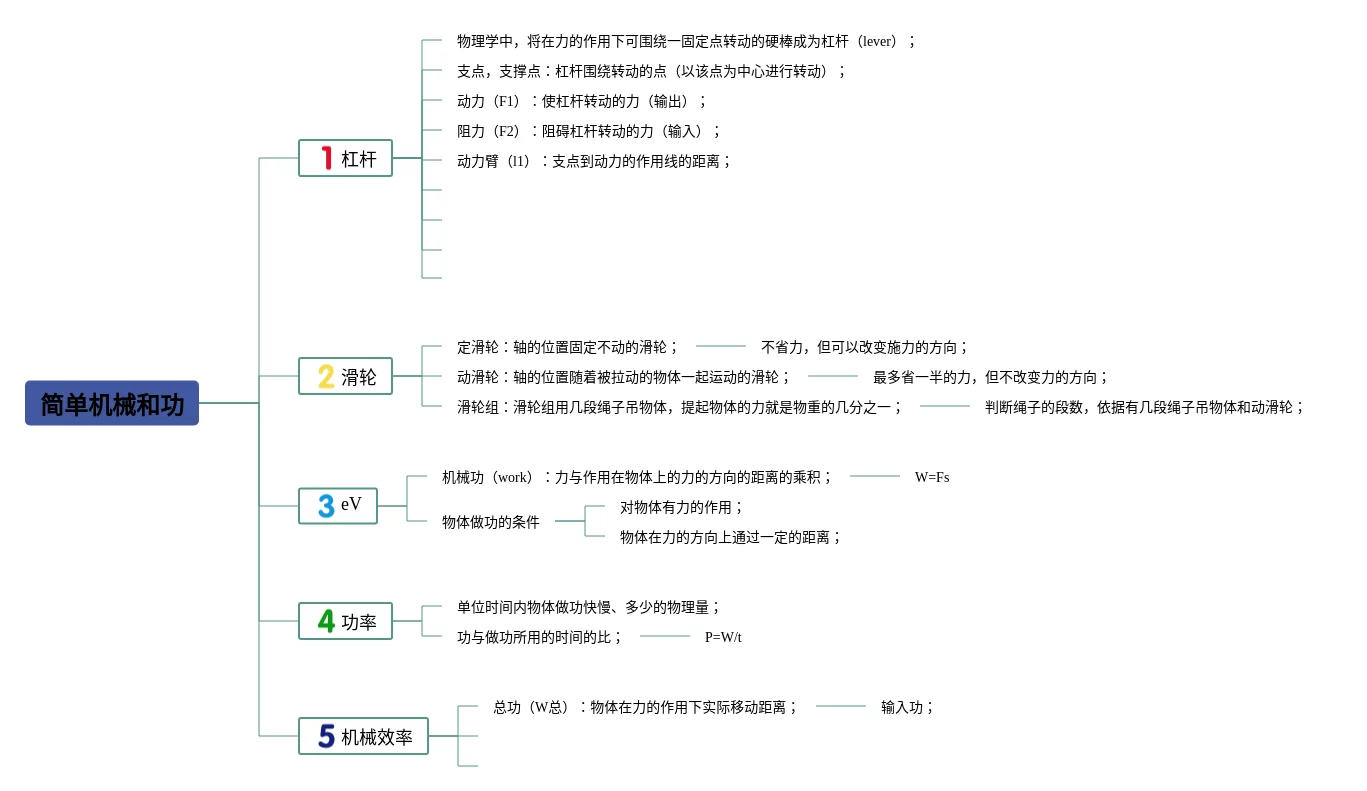 简单机械和功

1 杠杆

物理学中，将在力的作用下可围绕一固定点转动的硬棒成为杠杆（lever）；

支点，支撑点：杠杆围绕转动的点（以该点为中心进行转动）；

动力（F1）：使杠杆转动的力（输出）；

阻力（F2）：阻碍杠杆转动的力（输入）；

动力臂（l1）：支点到动力的作用线的距离；

2 滑轮

定滑轮：轴的位置固定不动的滑轮；

不省力，但可以改变施力的方向；

动滑轮：轴的位置随着被拉动的物体一起运动的滑轮；

最多省一半的力，但不改变力的方向；

滑轮组：滑轮组用几段绳子吊物体，提起物体的力就是物重的几分之一；

判断绳子的段数，依据有几段绳子吊物体和动滑轮；

3 eV

机械功（work）：力与作用在物体上的力的方向的距离的乘积；

W=Fs

物体做功的条件

对物体有力的作用；

物体在力的方向上通过一定的距离；

4 功率

单位时间内物体做功快慢、多少的物理量；

功与做功所用的时间的比；

P=W/t

5 机械效率

总功（W总）：物体在力的作用下实际移动距离；

输入功；